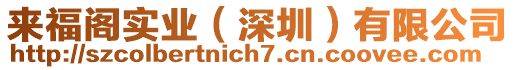 来福阁实业（深圳）有限公司
http://szcolbertnich7.cn.coovee.com